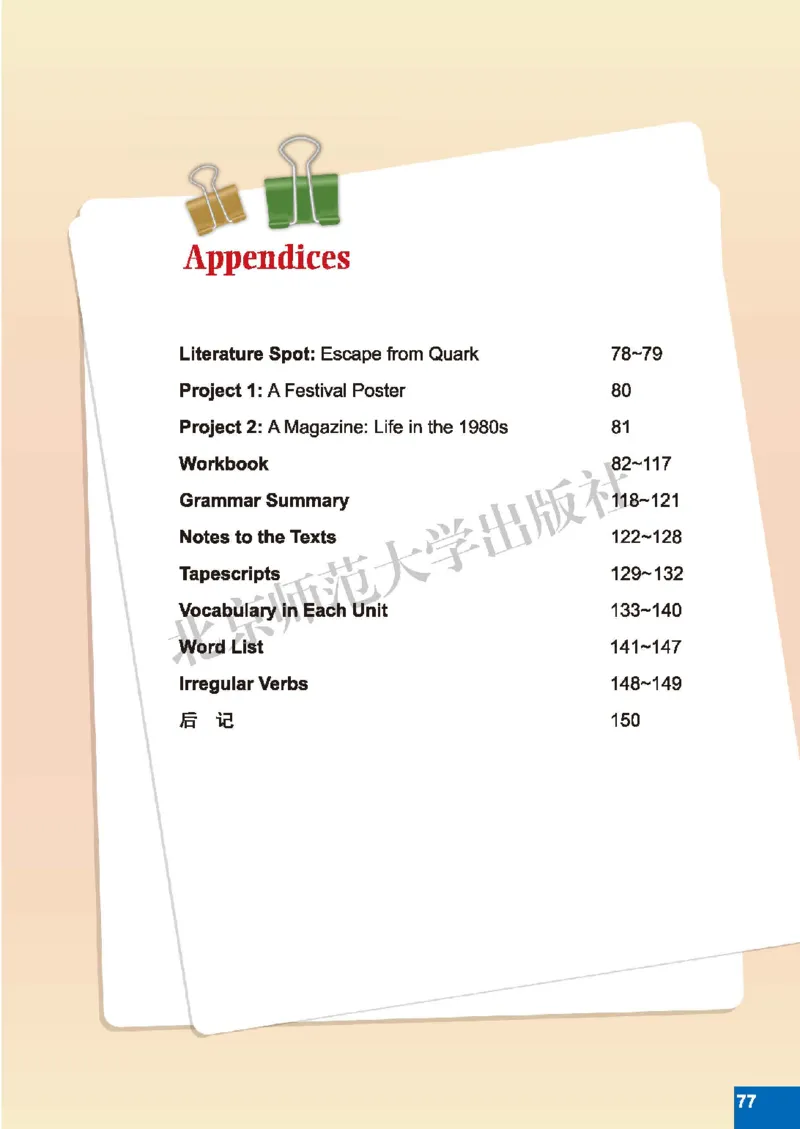 Appendices

Literature Spot: Escape from Quark 78~79
Project 1: A Festival Poster 80
Project 2: A Magazine: Life in the 1980s 81
Workbook 82~117
Grammar Summary 118~121
Notes to the Texts 122~128
Tapescripts 129~132
Vocabulary in Each Unit 133~140
Word List 141~147
Irregular Verbs 148~149
后 记 150

77

北京师范大学出版社